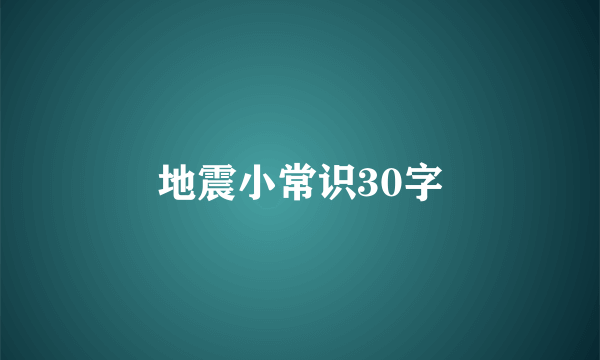 地震小常识30字